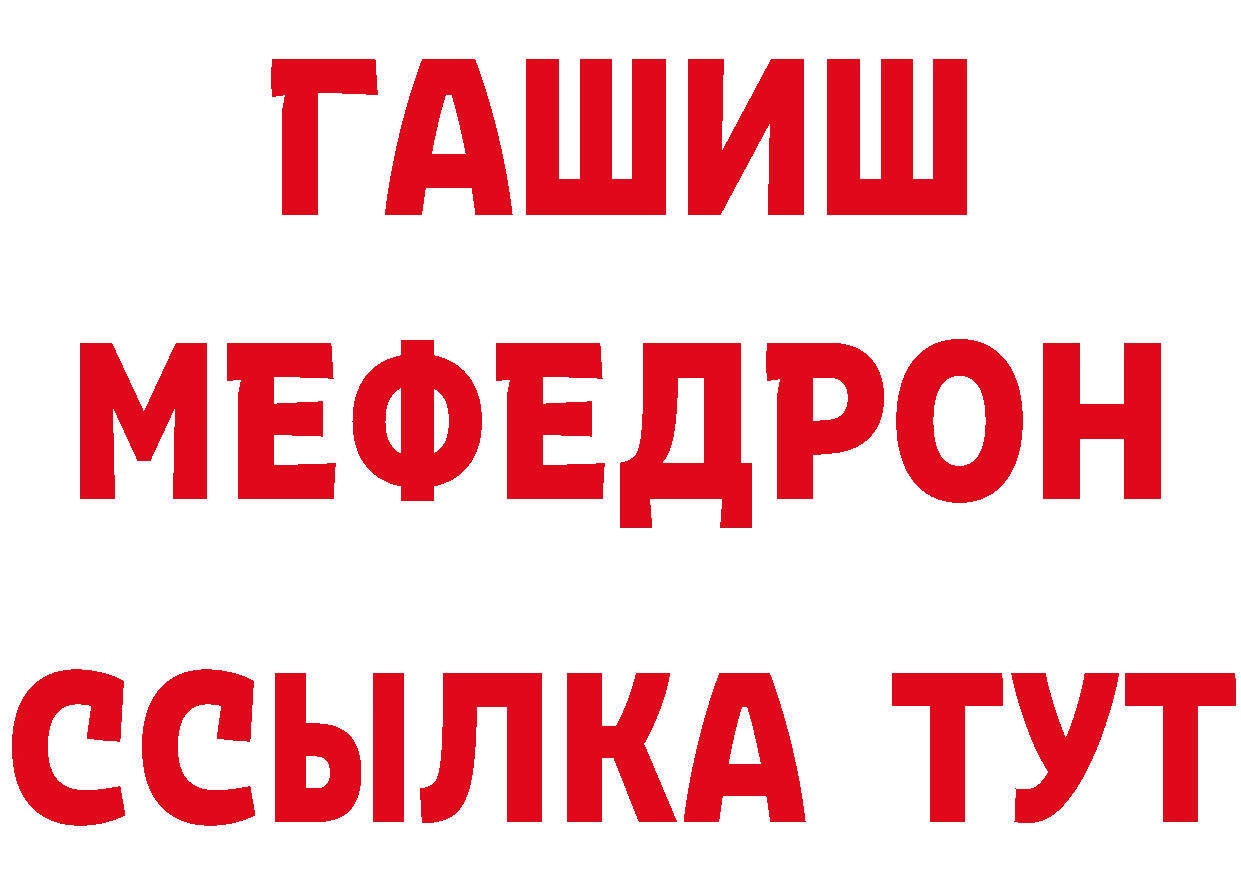 ГАШИШ
МЕФЕДРОН
ССЫЛКА ТУТ